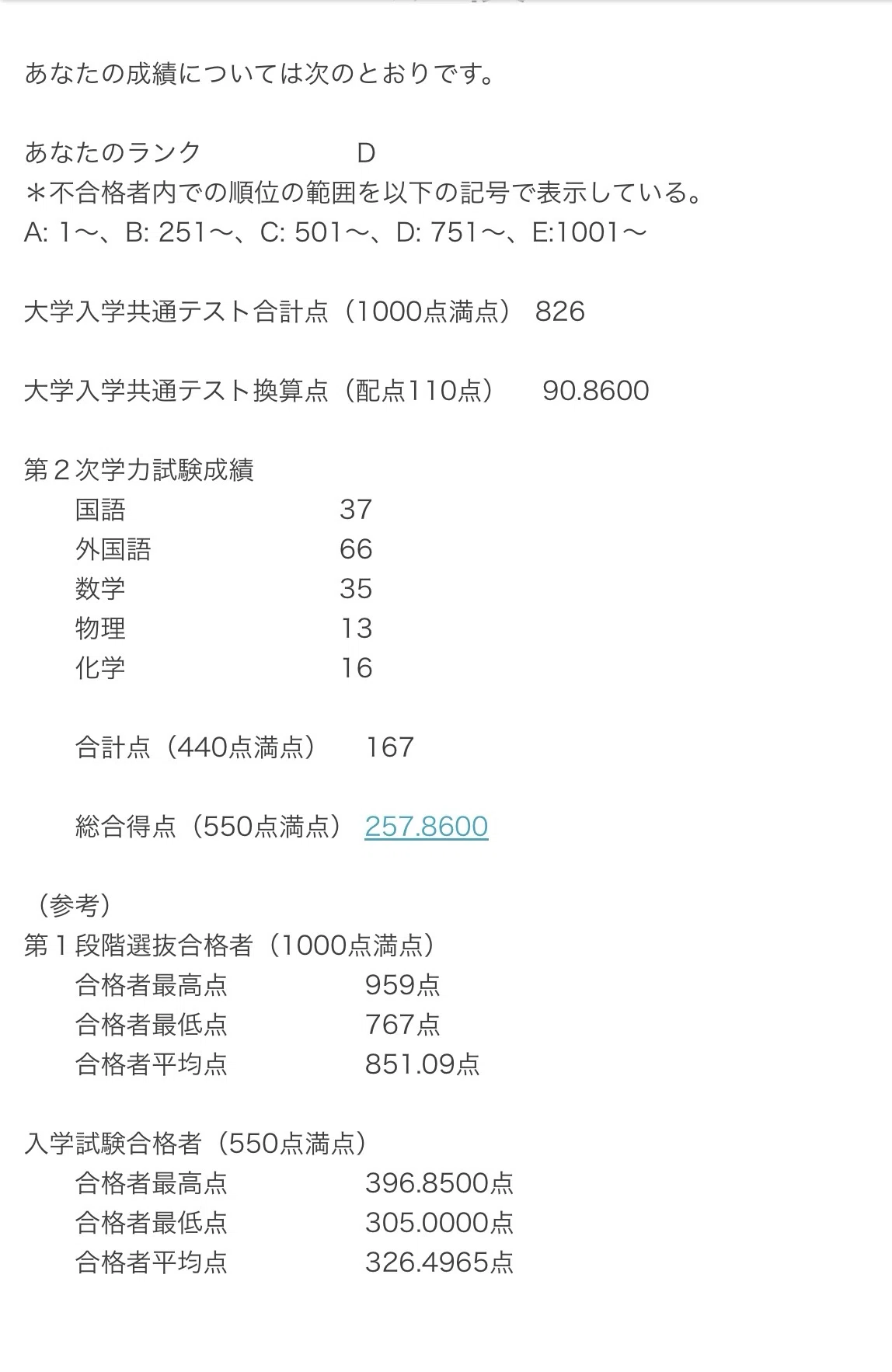 あなたの成績については次のとおりです。

あなたのランク　D
＊不合格者内での順位の範囲を以下の記号で表示している。
A: 1〜、B: 251〜、C: 501〜、D: 751〜、E:1001〜

大学入学共通テスト合計点（1000点満点） 826

大学入学共通テスト換算点（配点110点） 90.8600

第２次学力試験成績
国語　37
外国語　66
数学　35
物理　13
化学　16

合計点（440点満点） 167

総合得点（550点満点） 257.8600

（参考）
第１段階選抜合格者（1000点満点）
合格者最高点　959点
合格者最低点　767点
合格者平均点　851.09点

入学試験合格者（550点満点）
合格者最高点　396.8500点
合格者最低点　305.0000点
合格者平均点　326.4965点